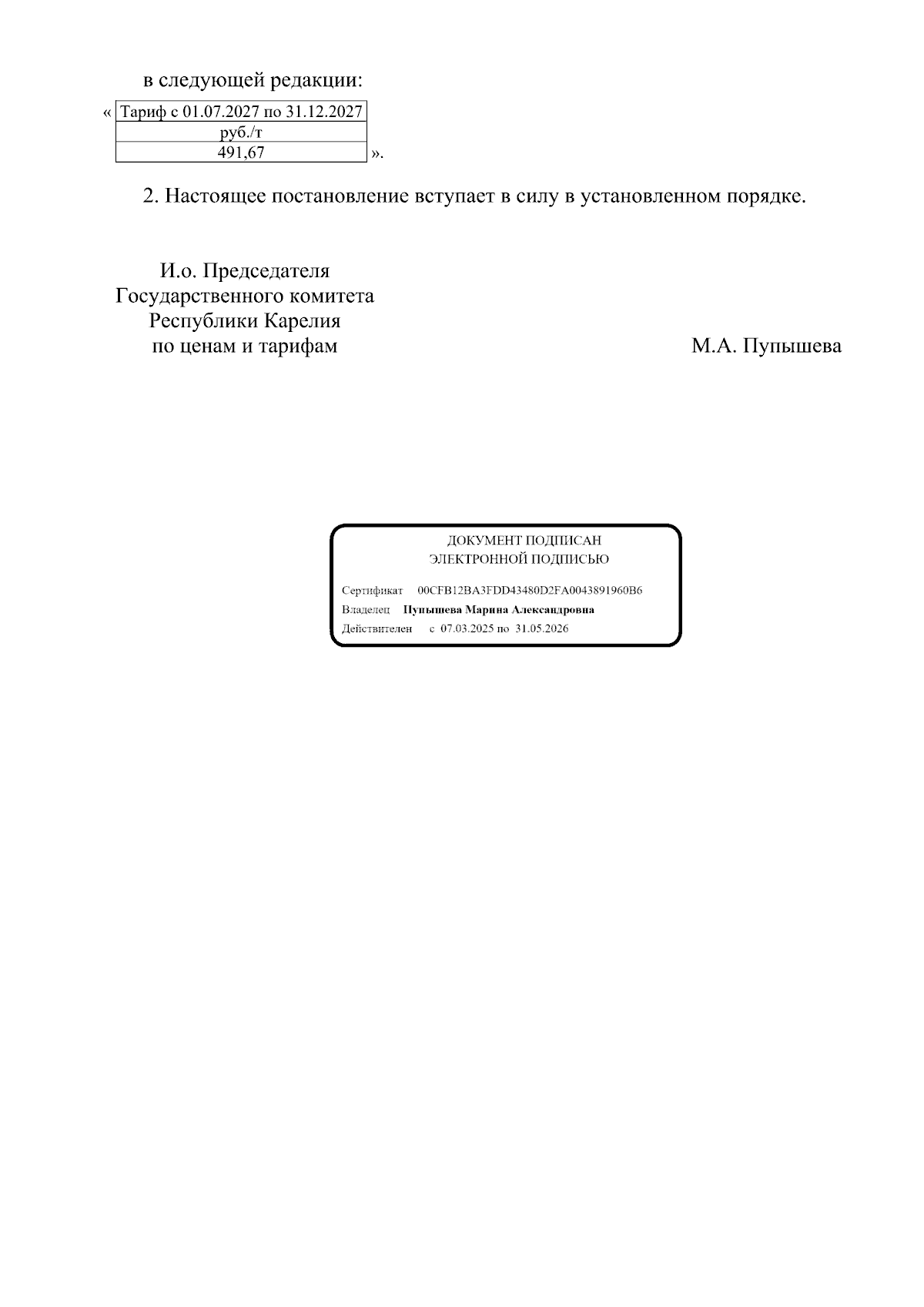 в следующей редакции:

«

| Тариф с 01.07.2027 по 31.12.2027 |
|---|
| руб./т |
| 491,67 |

».

2. Настоящее постановление вступает в силу в установленном порядке.

И.о. Председателя
Государственного комитета
Республики Карелия
по ценам и тарифам

М.А. Пупышева

ДОКУМЕНТ ПОДПИСАН
ЭЛЕКТРОННОЙ ПОДПИСЬЮ

Сертификат 00CFB12BA3FDD43480D2FA0043891960B6
Владелец Пупышева Марина Александровна
Действителен с 07.03.2025 по 31.05.2026